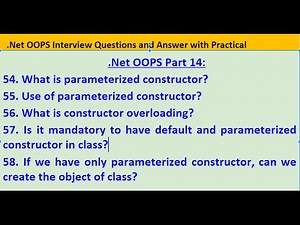 .Net OOPS Interview Questions and Answer with Practical

.Net OOPS Part 14:

54. What is parameterized constructor?

55. Use of parameterized constructor?

56. What is constructor overloading?

57. Is it mandatory to have default and parameterized constructor in class?

58. If we have only parameterized constructor, can we create the object of class?